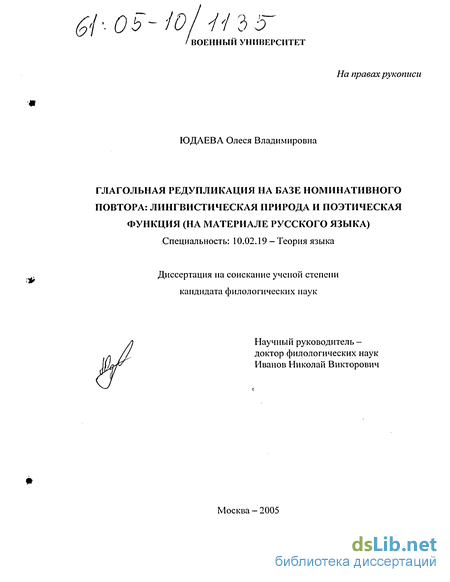 61:05-10/1135

ВОЕННЫЙ УНИВЕРСИТЕТ

На правах рукописи

ЮДАЕВА Олеся Владимировна

ГЛАГОЛЬНАЯ РЕДУПЛИКАЦИЯ НА БАЗЕ НОМИНАТИВНОГО ПОВТОРА: ЛИНГВИСТИЧЕСКАЯ ПРИРОДА И ПОЭТИЧЕСКАЯ ФУНКЦИЯ (НА МАТЕРИАЛЕ РУССКОГО ЯЗЫКА)

Специальность: 10.02.19 – Теория языка

Диссертация на соискание ученой степени кандидата филологических наук

Научный руководитель – доктор филологических наук Иванов Николай Викторович

Москва – 2005

dsLib.net
библиотека диссертаций